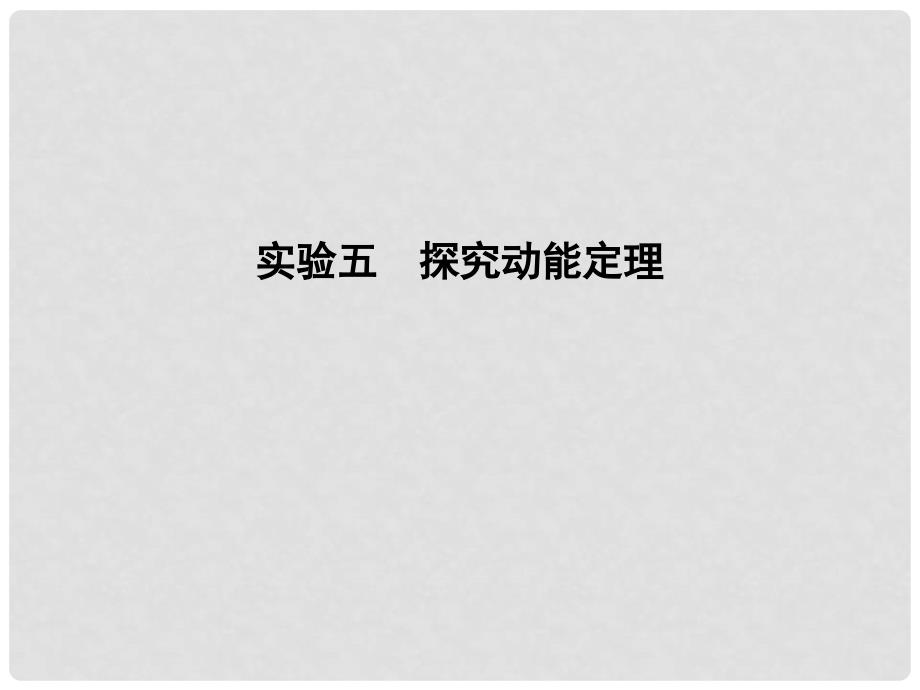 实验五　探究动能定理